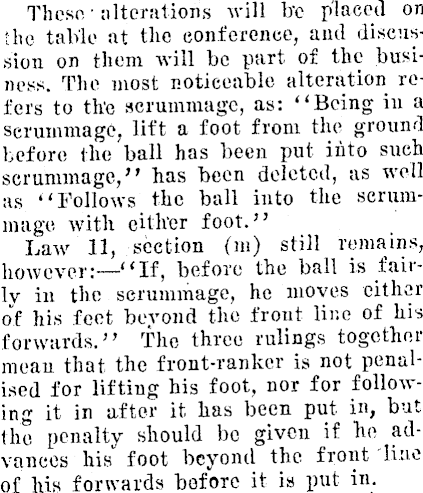 These alterations will be placed on the table at the conference, and discussion on them will be part of the business. The most noticeable alteration refers to the scrummage, as: "Being in a scrummage, lift a foot from the ground before the ball has been put into such scrummage," has been deleted, as well as "Follows the ball into the scrummage with either foot."

Law 11, section (m) still remains, however:—"If, before the ball is fairly in the scrummage, he moves either of his feet beyond the front line of his forwards." The three rulings together mean that the front-ranker is not penalised for lifting his foot, nor for following it in after it has been put in, but the penalty should be given if he advances his foot beyond the front line of his forwards before it is put in.